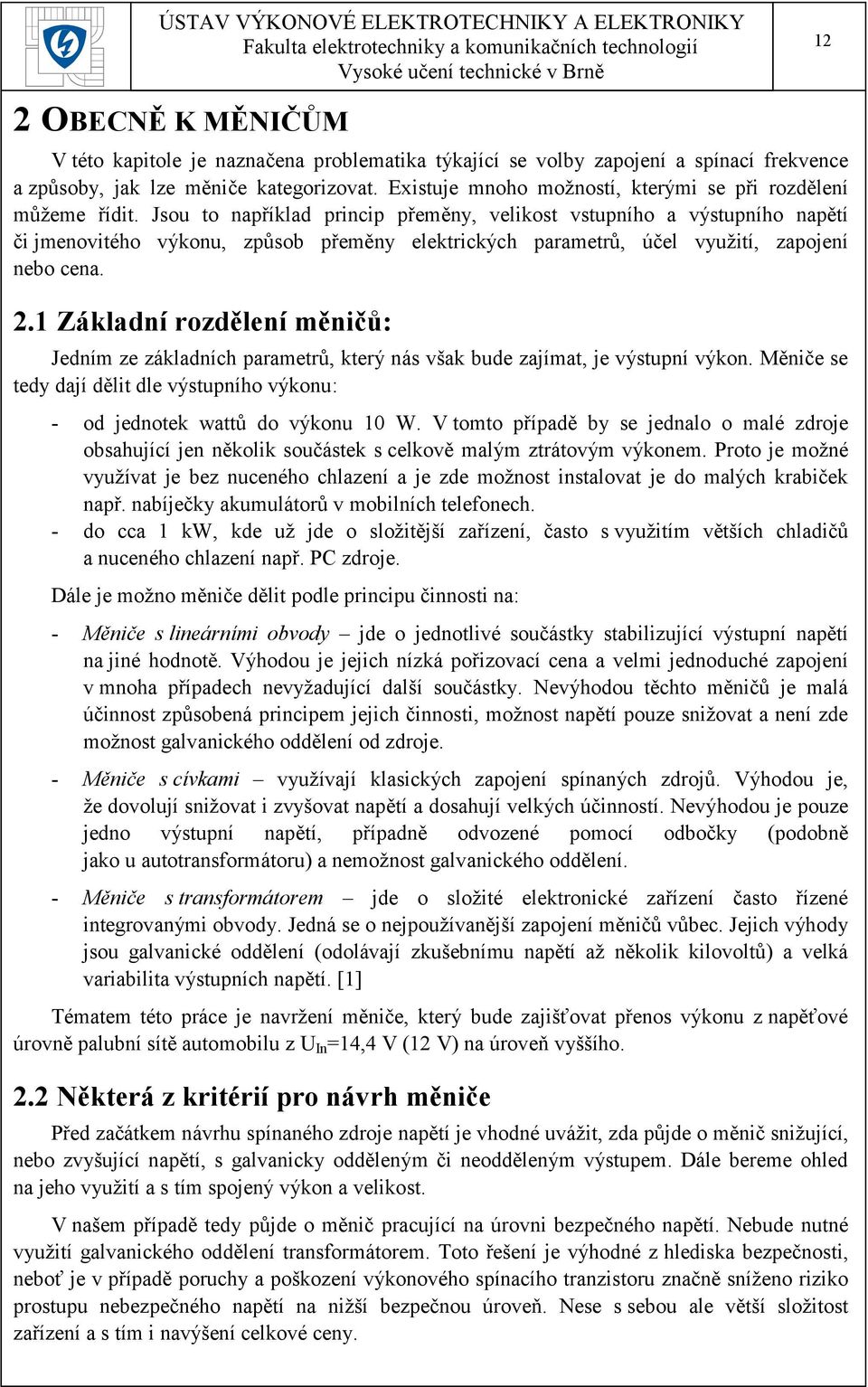 ÚSTAV VÝKONOVÉ ELEKTROTECHNIKY A ELEKTRONIKY
Fakulta elektrotechniky a komunikačních technologií
Vysoké učení technické v Brně

12

2 OBECNĚ K MĚNIČŮM

V této kapitole je naznačena problematika týkající se volby zapojení a spínací frekvence a způsoby, jak lze měniče kategorizovat. Existuje mnoho možností, kterými se při rozdělení můžeme řídit. Jsou to například princip přeměny, velikost vstupního a výstupního napětí či jmenovitého výkonu, způsob přeměny elektrických parametrů, účel využití, zapojení nebo cena.

2.1 Základní rozdělení měničů:

Jedním ze základních parametrů, který nás však bude zajímat, je výstupní výkon. Měniče se tedy dají dělit dle výstupního výkonu:

- od jednotek wattů do výkonu 10 W. V tomto případě by se jednalo o malé zdroje obsahující jen několik součástek s celkově malým ztrátovým výkonem. Proto je možné využívat je bez nuceného chlazení a je zde možnost instalovat je do malých krabiček např. nabíječky akumulátorů v mobilních telefonech.
- do cca 1 kW, kde už jde o složitější zařízení, často s využitím větších chladičů a nuceného chlazení např. PC zdroje.

Dále je možno měniče dělit podle principu činnosti na:

- Měniče s lineárními obvody – jde o jednotlivé součástky stabilizující výstupní napětí na jiné hodnotě. Výhodou je jejich nízká pořizovací cena a velmi jednoduché zapojení v mnoha případech nevyžadující další součástky. Nevýhodou těchto měničů je malá účinnost způsobená principem jejich činnosti, možnost napětí pouze snižovat a není zde možnost galvanického oddělení od zdroje.

- Měniče s cívkami – využívají klasických zapojení spínaných zdrojů. Výhodou je, že dovolují snižovat i zvyšovat napětí a dosahují velkých účinností. Nevýhodou je pouze jedno výstupní napětí, případně odvozené pomocí odbočky (podobně jako u autotransformátoru) a nemožnost galvanického oddělení.

- Měniče s transformátorem – jde o složité elektronické zařízení často řízené integrovanými obvody. Jedná se o nejpoužívanější zapojení měničů vůbec. Jejich výhody jsou galvanické oddělení (odolávají zkušebnímu napětí až několik kilovoltů) a velká variabilita výstupních napětí. [1]

Tématem této práce je navržení měniče, který bude zajišťovat přenos výkonu z napěťové úrovně palubní sítě automobilu z $U_{In}$=14,4 V (12 V) na úroveň vyššího.

2.2 Některá z kritérií pro návrh měniče

Před začátkem návrhu spínaného zdroje napětí je vhodné uvážit, zda půjde o měnič snižující, nebo zvyšující napětí, s galvanicky odděleným či neodděleným výstupem. Dále bereme ohled na jeho využití a s tím spojený výkon a velikost.

V našem případě tedy půjde o měnič pracující na úrovni bezpečného napětí. Nebude nutné využití galvanického oddělení transformátorem. Toto řešení je výhodné z hlediska bezpečnosti, neboť je v případě poruchy a poškození výkonového spínacího tranzistoru značně sníženo riziko prostupu nebezpečného napětí na nižší bezpečnou úroveň. Nese s sebou ale větší složitost zařízení a s tím i navýšení celkové ceny.